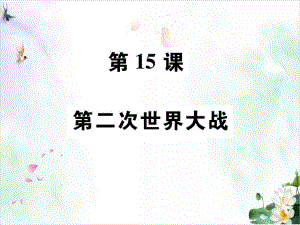 第 15 课

第二次世界大战